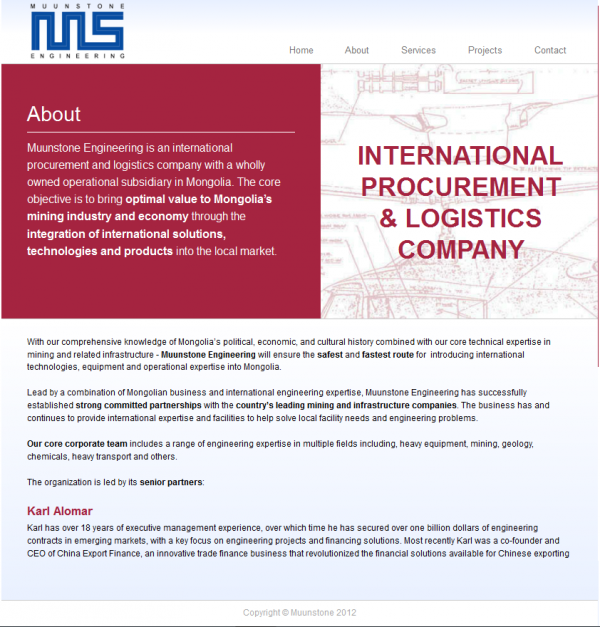 MUUNSTONE
MS
ENGINEERING

Home About Services Projects Contact

About

Muunstone Engineering is an international procurement and logistics company with a wholly owned operational subsidiary in Mongolia. The core objective is to bring optimal value to Mongolia's mining industry and economy through the integration of international solutions, technologies and products into the local market.

INTERNATIONAL PROCUREMENT & LOGISTICS COMPANY

With our comprehensive knowledge of Mongolia's political, economic, and cultural history combined with our core technical expertise in mining and related infrastructure - Muunstone Engineering will ensure the safest and fastest route for introducing international technologies, equipment and operational expertise into Mongolia.

Lead by a combination of Mongolian business and international engineering expertise, Muunstone Engineering has successfully established strong committed partnerships with the country's leading mining and infrastructure companies. The business has and continues to provide international expertise and facilities to help solve local facility needs and engineering problems.

Our core corporate team includes a range of engineering expertise in multiple fields including, heavy equipment, mining, geology, chemicals, heavy transport and others.

The organization is led by its senior partners:

Karl Alomar

Karl has over 18 years of executive management experience, over which time he has secured over one billion dollars of engineering contracts in emerging markets, with a key focus on engineering projects and financing solutions. Most recently Karl was a co-founder and CEO of China Export Finance, an innovative trade finance business that revolutionized the financial solutions available for Chinese exporting

Copyright © Muunstone 2012